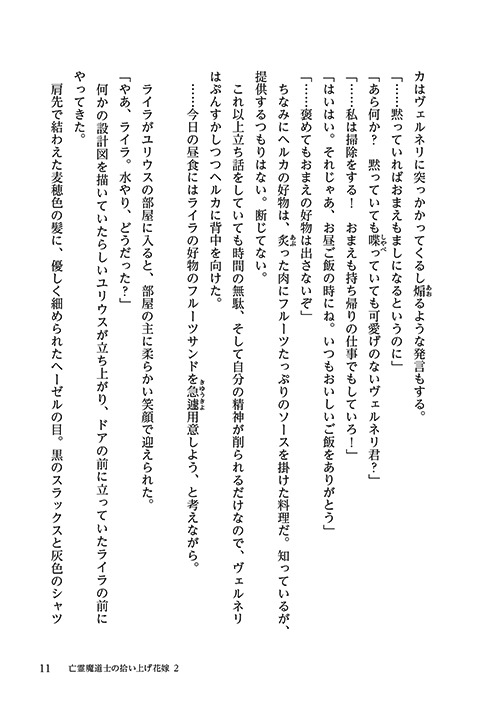 カはヴェルネリに突っかかってくるし煽るような発言もする。

「……黙っていればおまえもましになるというのに」

「あら何か？　黙っていても喋っていても可愛げのないヴェルネリ君？」

「……私は掃除をする！　おまえも持ち帰りの仕事でもしていろ！」

「はいはい。それじゃあ、お昼ご飯の時にね。いつもおいしいご飯をありがとう」

「……褒めてもおまえの好物は出さないぞ」

ちなみにヘルカの好物は、炙った肉にフルーツたっぷりのソースを掛けた料理だ。知っているが、提供するつもりはない。断じてない。

これ以上立ち話をしていても時間の無駄、そして自分の精神が削られるだけなので、ヴェルネリはぷんすかしつつヘルカに背中を向けた。

……今日の昼食にはライラの好物のフルーツサンドを急遽用意しよう、と考えながら。

ライラがユリウスの部屋に入ると、部屋の主に柔らかい笑顔で迎えられた。

「やあ、ライラ。水やり、どうだった？」

何かの設計図を描いていたらしいユリウスが立ち上がり、ドアの前に立っていたライラの前にやってきた。

肩先で結わえた麦穂色の髪に、優しく細められたヘーゼルの目。黒のスラックスと灰色のシャツ

11　亡霊魔道士の拾い上げ花嫁 2